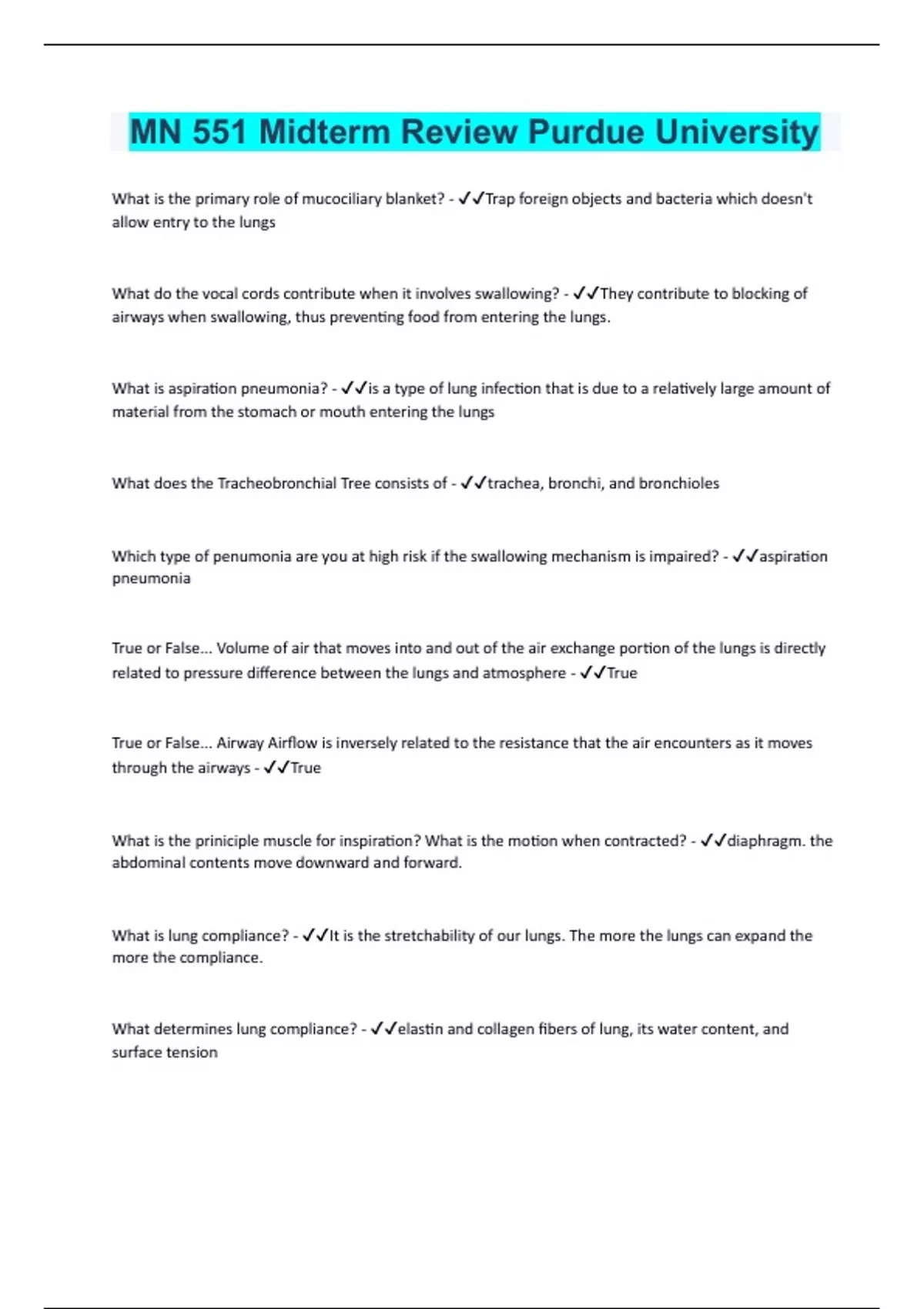 MN 551 Midterm Review Purdue University

What is the primary role of mucociliary blanket? - ✓✓Trap foreign objects and bacteria which doesn't allow entry to the lungs

What do the vocal cords contribute when it involves swallowing? - ✓✓They contribute to blocking of airways when swallowing, thus preventing food from entering the lungs.

What is aspiration pneumonia? - ✓✓is a type of lung infection that is due to a relatively large amount of material from the stomach or mouth entering the lungs

What does the Tracheobronchial Tree consists of - ✓✓trachea, bronchi, and bronchioles

Which type of penumonia are you at high risk if the swallowing mechanism is impaired? - ✓✓aspiration pneumonia

True or False... Volume of air that moves into and out of the air exchange portion of the lungs is directly related to pressure difference between the lungs and atmosphere - ✓✓True

True or False... Airway Airflow is inversely related to the resistance that the air encounters as it moves through the airways - ✓✓True

What is the priniciple muscle for inspiration? What is the motion when contracted? - ✓✓diaphragm. the abdominal contents move downward and forward.

What is lung compliance? - ✓✓It is the stretchability of our lungs. The more the lungs can expand the more the compliance.

What determines lung compliance? - ✓✓elastin and collagen fibers of lung, its water content, and surface tension